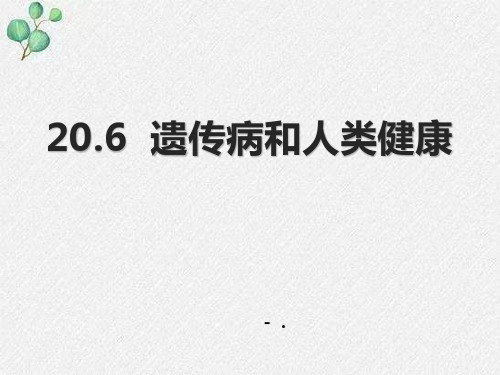 20.6 遗传病和人类健康

- .